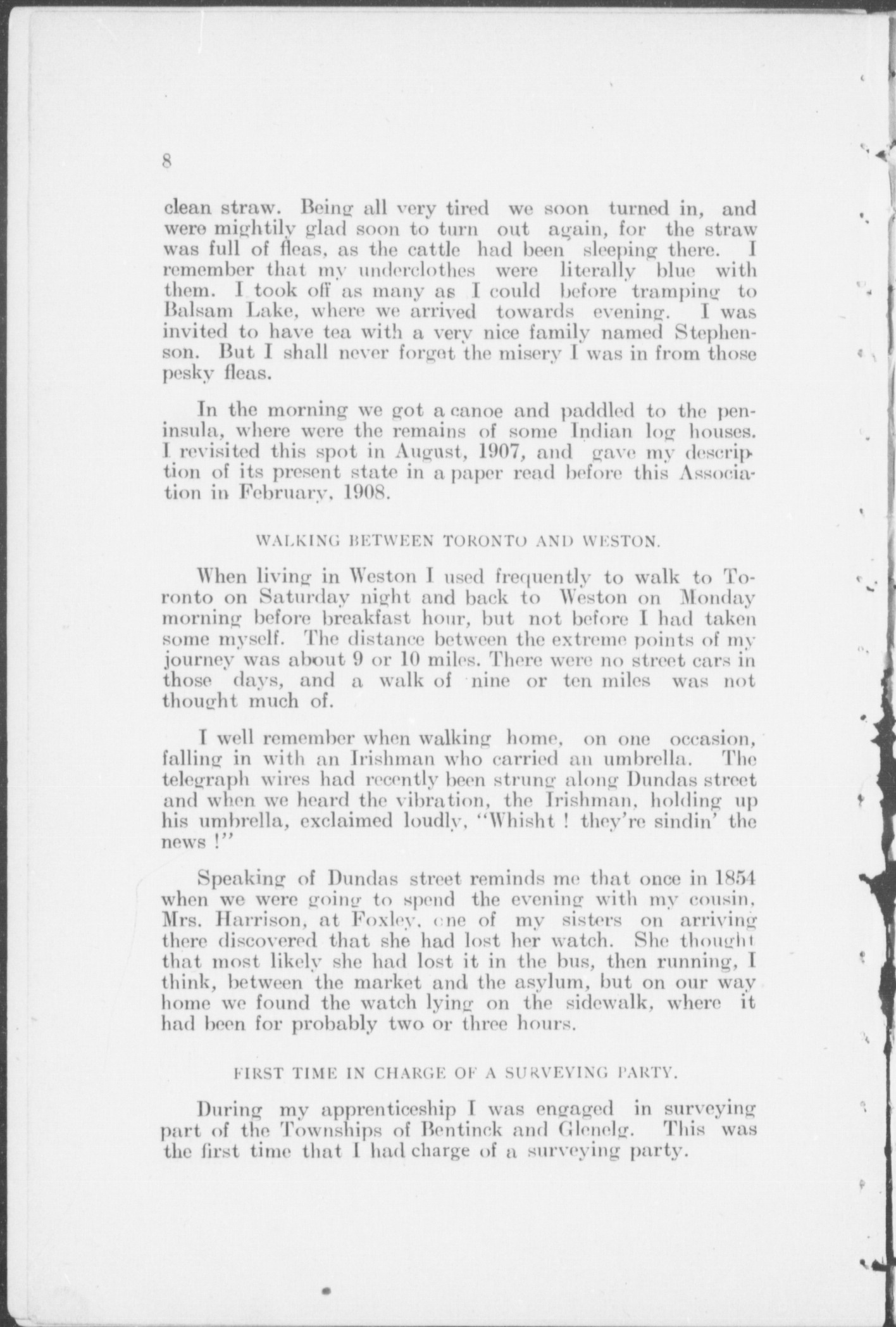 8

clean straw. Being all very tired we soon turned in, and were mightily glad soon to turn out again, for the straw was full of fleas, as the cattle had been sleeping there. I remember that my underclothes were literally blue with them. I took off as many as I could before tramping to Balsam Lake, where we arrived towards evening. I was invited to have tea with a very nice family named Stephenson. But I shall never forget the misery I was in from those pesky fleas.

In the morning we got a canoe and paddled to the peninsula, where were the remains of some Indian log houses. I revisited this spot in August, 1907, and gave my description of its present state in a paper read before this Association in February, 1908.

WALKING BETWEEN TORONTO AND WESTON.

When living in Weston I used frequently to walk to Toronto on Saturday night and back to Weston on Monday morning before breakfast hour, but not before I had taken some myself. The distance between the extreme points of my journey was about 9 or 10 miles. There were no street cars in those days, and a walk of nine or ten miles was not thought much of.

I well remember when walking home, on one occasion, falling in with an Irishman who carried an umbrella. The telegraph wires had recently been strung along Dundas street and when we heard the vibration, the Irishman, holding up his umbrella, exclaimed loudly, "Whisht ! they're sindin' the news !"

Speaking of Dundas street reminds me that once in 1854 when we were going to spend the evening with my cousin, Mrs. Harrison, at Foxley, one of my sisters on arriving there discovered that she had lost her watch. She thought that most likely she had lost it in the bus, then running, I think, between the market and the asylum, but on our way home we found the watch lying on the sidewalk, where it had been for probably two or three hours.

FIRST TIME IN CHARGE OF A SURVEYING PARTY.

During my apprenticeship I was engaged in surveying part of the Townships of Bentinck and Glenelg. This was the first time that I had charge of a surveying party.